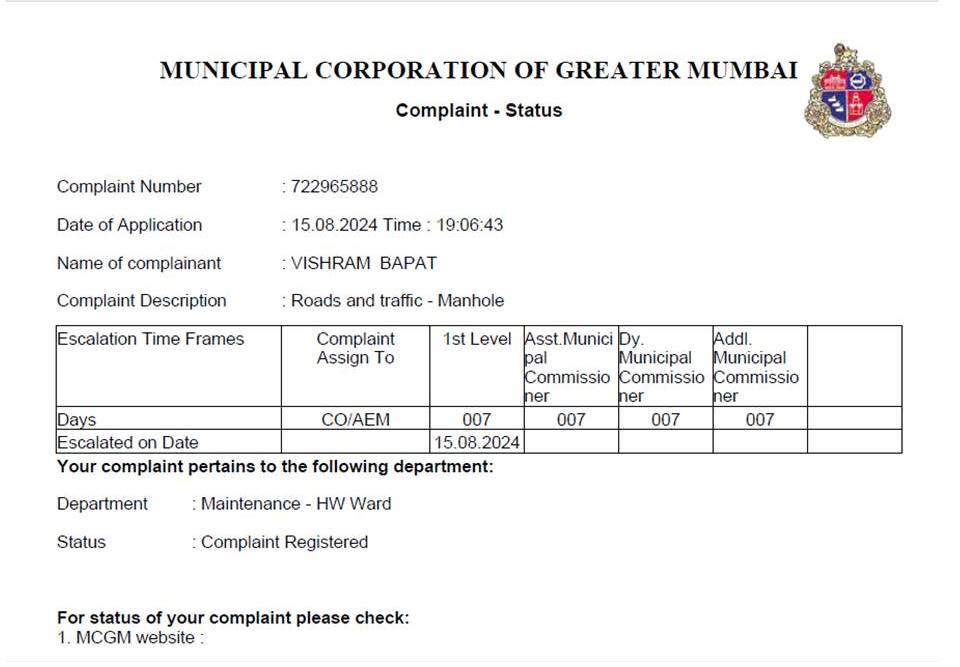 MUNICIPAL CORPORATION OF GREATER MUMBAI

Complaint - Status

Complaint Number : 722965888

Date of Application : 15.08.2024 Time : 19:06:43

Name of complainant : VISHRAM BAPAT

Complaint Description : Roads and traffic - Manhole

| Escalation Time Frames | Complaint Assign To | 1st Level | Asst.Municipal Commissioner | Dy. Municipal Commissioner | Addl. Municipal Commissioner | |
|---|---|---|---|---|---|---|
| Days | CO/AEM | 007 | 007 | 007 | 007 | |
| Escalated on Date | | 15.08.2024 | | | | |

Your complaint pertains to the following department:

Department : Maintenance - HW Ward

Status : Complaint Registered

For status of your complaint please check:
1. MCGM website :